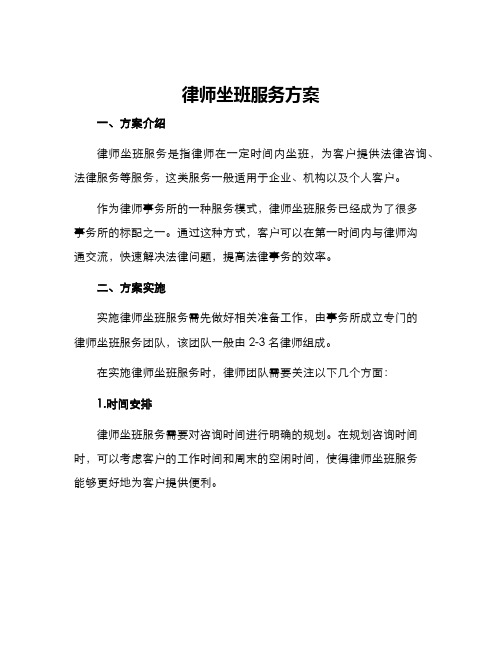 律师坐班服务方案

一、方案介绍

律师坐班服务是指律师在一定时间内坐班，为客户提供法律咨询、法律服务等服务，这类服务一般适用于企业、机构以及个人客户。

作为律师事务所的一种服务模式，律师坐班服务已经成为了很多事务所的标配之一。通过这种方式，客户可以在第一时间内与律师沟通交流，快速解决法律问题，提高法律事务的效率。

二、方案实施

实施律师坐班服务需先做好相关准备工作，由事务所成立专门的律师坐班服务团队，该团队一般由 2-3 名律师组成。

在实施律师坐班服务时，律师团队需要关注以下几个方面：

1.时间安排

律师坐班服务需要对咨询时间进行明确的规划。在规划咨询时间时，可以考虑客户的工作时间和周末的空闲时间，使得律师坐班服务能够更好地为客户提供便利。